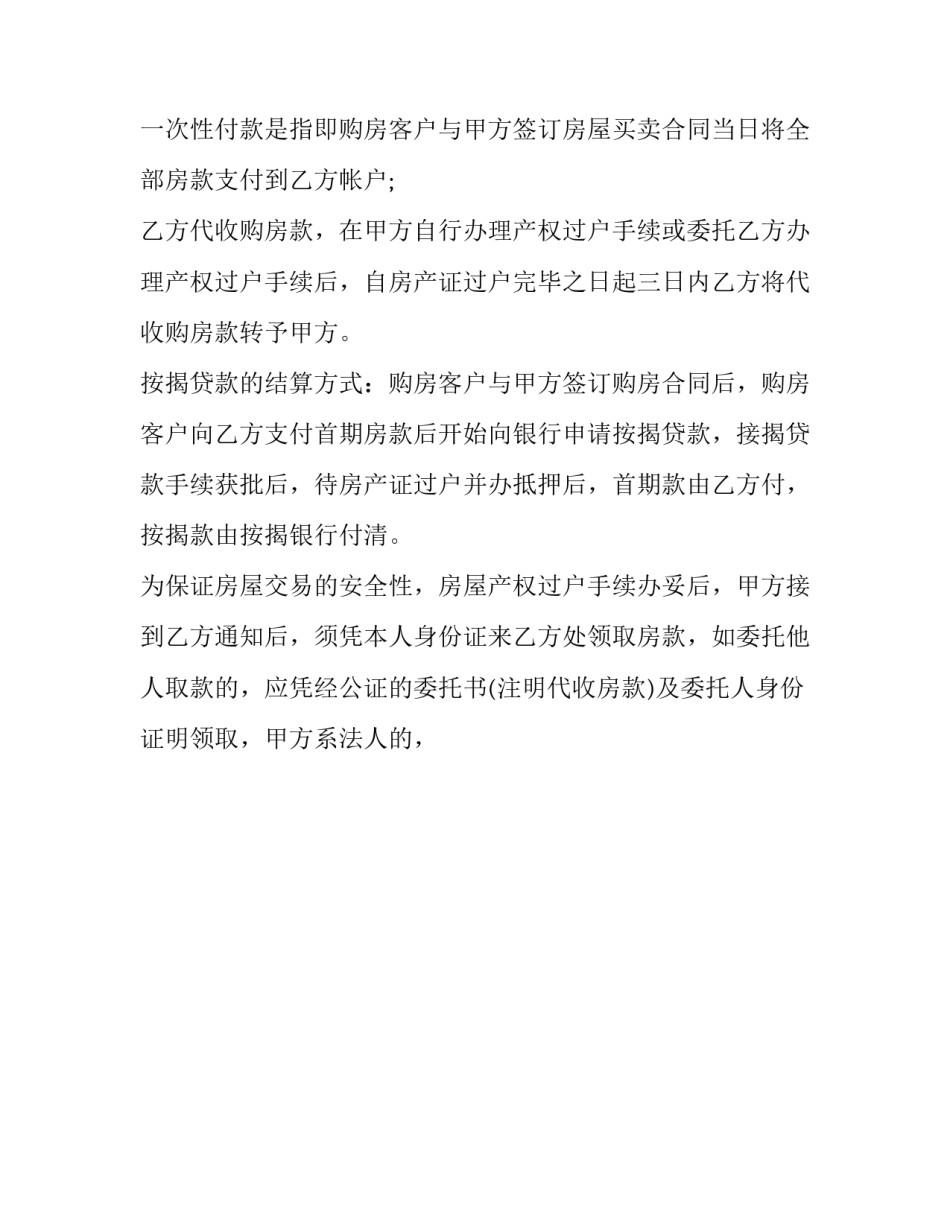 一次性付款是指即购房客户与甲方签订房屋买卖合同当日将全部房款支付到乙方帐户;

乙方代收购房款，在甲方自行办理产权过户手续或委托乙方办理产权过户手续后，自房产证过户完毕之日起三日内乙方将代收购房款转予甲方。

按揭贷款的结算方式：购房客户与甲方签订购房合同后，购房客户向乙方支付首期房款后开始向银行申请按揭贷款，接揭贷款手续获批后，待房产证过户并办抵押后，首期款由乙方付，按揭款由按揭银行付清。

为保证房屋交易的安全性，房屋产权过户手续办妥后，甲方接到乙方通知后，须凭本人身份证来乙方处领取房款，如委托他人取款的，应凭经公证的委托书(注明代收房款)及委托人身份证明领取，甲方系法人的，